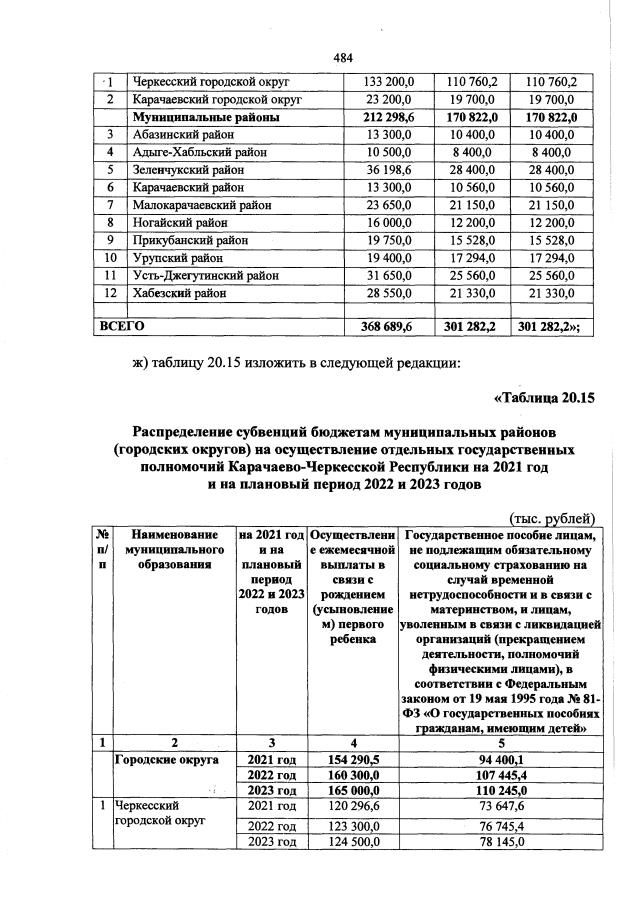 484

| 1 | Черкесский городской округ | 133 200,0 | 110 760,2 | 110 760,2 |
|---|---|---|---|---|
| 2 | Карачаевский городской округ | 23 200,0 | 19 700,0 | 19 700,0 |
| | **Муниципальные районы** | **212 298,6** | **170 822,0** | **170 822,0** |
| 3 | Абазинский район | 13 300,0 | 10 400,0 | 10 400,0 |
| 4 | Адыге-Хабльский район | 10 500,0 | 8 400,0 | 8 400,0 |
| 5 | Зеленчукский район | 36 198,6 | 28 400,0 | 28 400,0 |
| 6 | Карачаевский район | 13 300,0 | 10 560,0 | 10 560,0 |
| 7 | Малокарачаевский район | 23 650,0 | 21 150,0 | 21 150,0 |
| 8 | Ногайский район | 16 000,0 | 12 200,0 | 12 200,0 |
| 9 | Прикубанский район | 19 750,0 | 15 528,0 | 15 528,0 |
| 10 | Урупский район | 19 400,0 | 17 294,0 | 17 294,0 |
| 11 | Усть-Джегутинский район | 31 650,0 | 25 560,0 | 25 560,0 |
| 12 | Хабезский район | 28 550,0 | 21 330,0 | 21 330,0 |
| | | | | |
| **ВСЕГО** | | **368 689,6** | **301 282,2** | **301 282,2»;** |

ж) таблицу 20.15 изложить в следующей редакции:

«Таблица 20.15

Распределение субвенций бюджетам муниципальных районов (городских округов) на осуществление отдельных государственных полномочий Карачаево-Черкесской Республики на 2021 год и на плановый период 2022 и 2023 годов

(тыс. рублей)

| № п/п | Наименование муниципального образования | на 2021 год и на плановый период 2022 и 2023 годов | Осуществление ежемесячной выплаты в связи с рождением (усыновлением) первого ребенка | Государственное пособие лицам, не подлежащим обязательному социальному страхованию на случай временной нетрудоспособности и в связи с материнством, и лицам, уволенным в связи с ликвидацией организаций (прекращением деятельности, полномочий физическими лицами), в соответствии с Федеральным законом от 19 мая 1995 года № 81-ФЗ «О государственных пособиях гражданам, имеющим детей» |
|---|---|---|---|---|
| 1 | 2 | 3 | 4 | 5 |
| | **Городские округа** | **2021 год** | **154 290,5** | **94 400,1** |
| | | **2022 год** | **160 300,0** | **107 445,4** |
| | | **2023 год** | **165 000,0** | **110 245,0** |
| 1 | Черкесский городской округ | 2021 год | 120 296,6 | 73 647,6 |
| | | 2022 год | 123 300,0 | 76 745,4 |
| | | 2023 год | 124 500,0 | 78 145,0 |